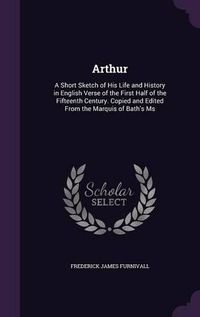 Arthur

A Short Sketch of His Life and History in English Verse of the First Half of the Fifteenth Century. Copied and Edited From the Marquis of Bath's Ms

Scholar
SELECT

FREDERICK JAMES FURNIVALL